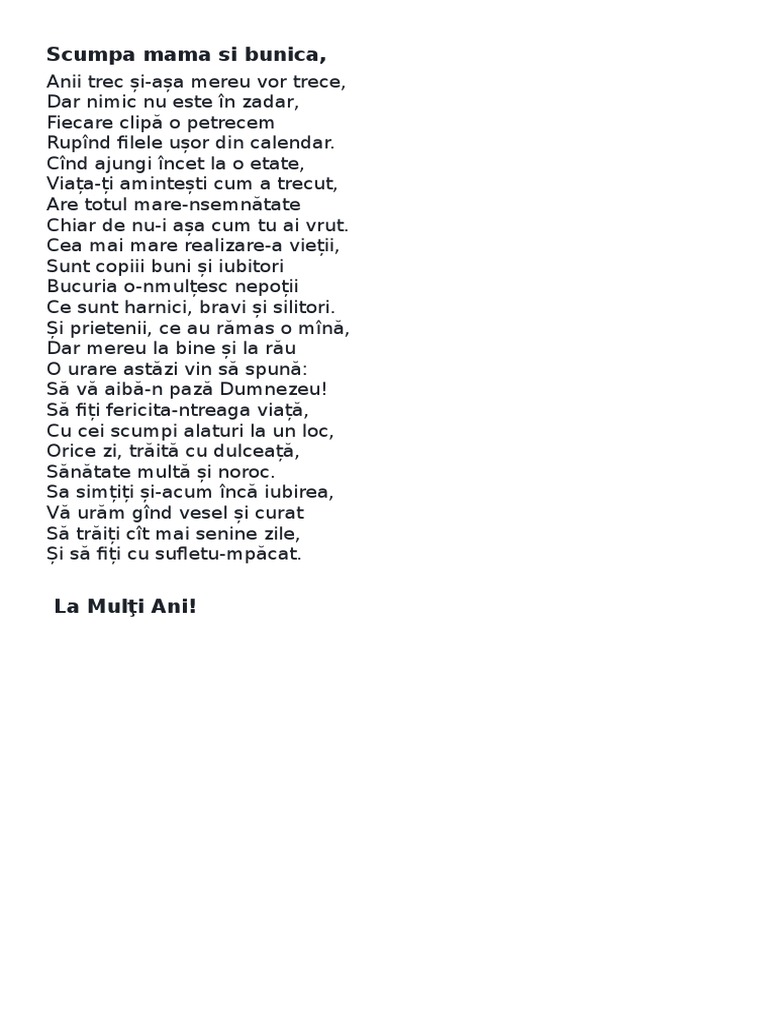 Scumpa mama si bunica,

Anii trec și-așa mereu vor trece,
Dar nimic nu este în zadar,
Fiecare clipă o petrecem
Rupînd filele ușor din calendar.
Cînd ajungi încet la o etate,
Viața-ți amintești cum a trecut,
Are totul mare-nsemnătate
Chiar de nu-i așa cum tu ai vrut.
Cea mai mare realizare-a vieții,
Sunt copiii buni și iubitori
Bucuria o-nmulțesc nepoții
Ce sunt harnici, bravi și silitori.
Și prietenii, ce au rămas o mînă,
Dar mereu la bine și la rău
O urare astăzi vin să spună:
Să vă aibă-n pază Dumnezeu!
Să fiți fericita-ntreaga viață,
Cu cei scumpi alaturi la un loc,
Orice zi, trăită cu dulceață,
Sănătate multă și noroc.
Sa simțiți și-acum încă iubirea,
Vă urăm gînd vesel și curat
Să trăiți cît mai senine zile,
Și să fiți cu sufletu-mpăcat.

La Mulţi Ani!